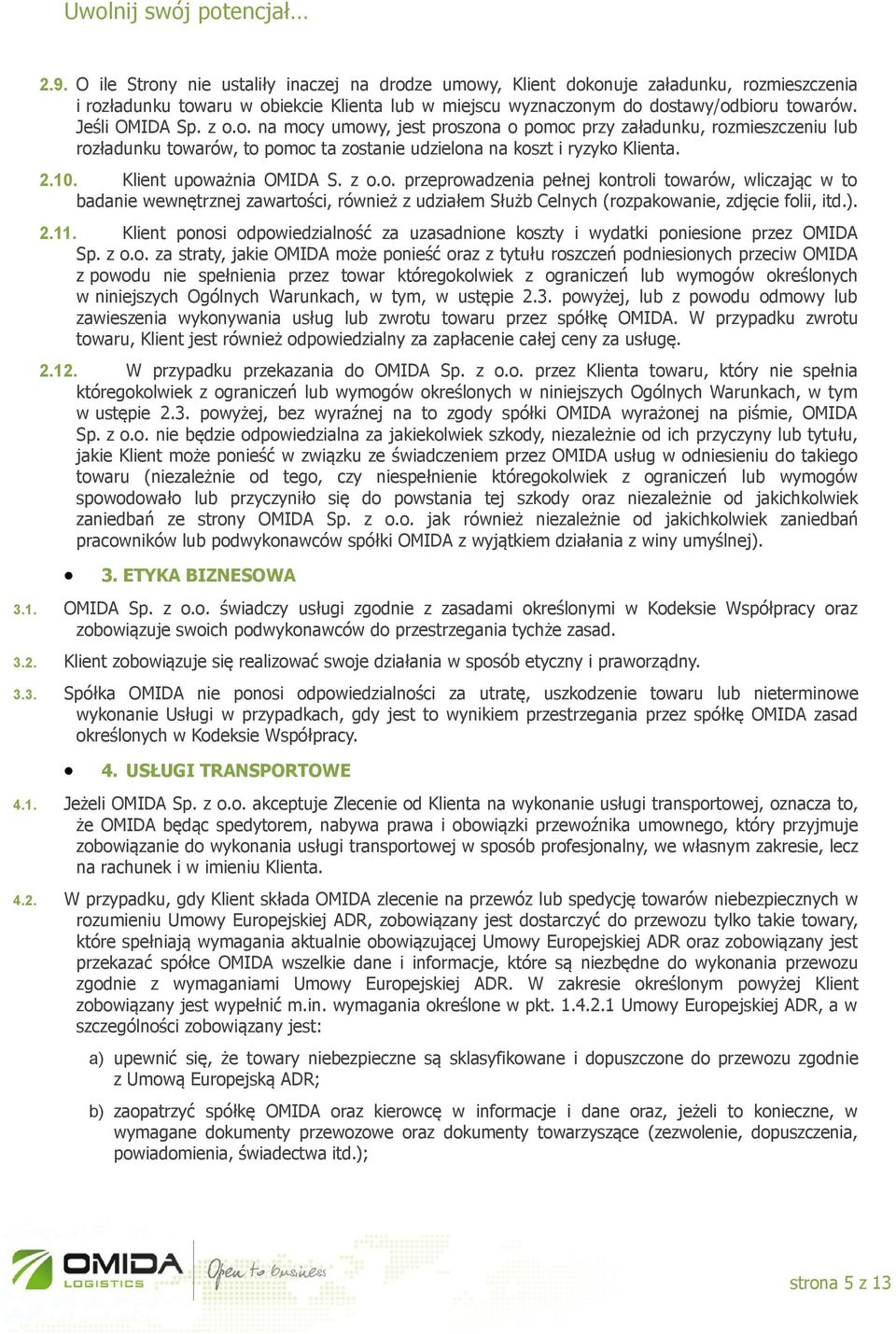 Uwolnij swój potencjał…

2.9. O ile Strony nie ustaliły inaczej na drodze umowy, Klient dokonuje załadunku, rozmieszczenia i rozładunku towaru w obiekcie Klienta lub w miejscu wyznaczonym do dostawy/odbioru towarów. Jeśli OMIDA Sp. z o.o. na mocy umowy, jest proszona o pomoc przy załadunku, rozmieszczeniu lub rozładunku towarów, to pomoc ta zostanie udzielona na koszt i ryzyko Klienta.

2.10. Klient upoważnia OMIDA S. z o.o. przeprowadzenia pełnej kontroli towarów, wliczając w to badanie wewnętrznej zawartości, również z udziałem Służb Celnych (rozpakowanie, zdjęcie folii, itd.).

2.11. Klient ponosi odpowiedzialność za uzasadnione koszty i wydatki poniesione przez OMIDA Sp. z o.o. za straty, jakie OMIDA może ponieść oraz z tytułu roszczeń podniesionych przeciw OMIDA z powodu nie spełnienia przez towar któregokolwiek z ograniczeń lub wymogów określonych w niniejszych Ogólnych Warunkach, w tym, w ustępie 2.3. powyżej, lub z powodu odmowy lub zawieszenia wykonywania usług lub zwrotu towaru przez spółkę OMIDA. W przypadku zwrotu towaru, Klient jest również odpowiedzialny za zapłacenie całej ceny za usługę.

2.12. W przypadku przekazania do OMIDA Sp. z o.o. przez Klienta towaru, który nie spełnia któregokolwiek z ograniczeń lub wymogów określonych w niniejszych Ogólnych Warunkach, w tym w ustępie 2.3. powyżej, bez wyraźnej na to zgody spółki OMIDA wyrażonej na piśmie, OMIDA Sp. z o.o. nie będzie odpowiedzialna za jakiekolwiek szkody, niezależnie od ich przyczyny lub tytułu, jakie Klient może ponieść w związku ze świadczeniem przez OMIDA usług w odniesieniu do takiego towaru (niezależnie od tego, czy niespełnienie któregokolwiek z ograniczeń lub wymogów spowodowało lub przyczyniło się do powstania tej szkody oraz niezależnie od jakichkolwiek zaniedbań ze strony OMIDA Sp. z o.o. jak również niezależnie od jakichkolwiek zaniedbań pracowników lub podwykonawców spółki OMIDA z wyjątkiem działania z winy umyślnej).

• 3. ETYKA BIZNESOWA

3.1. OMIDA Sp. z o.o. świadczy usługi zgodnie z zasadami określonymi w Kodeksie Współpracy oraz zobowiązuje swoich podwykonawców do przestrzegania tychże zasad.

3.2. Klient zobowiązuje się realizować swoje działania w sposób etyczny i praworządny.

3.3. Spółka OMIDA nie ponosi odpowiedzialności za utratę, uszkodzenie towaru lub nieterminowe wykonanie Usługi w przypadkach, gdy jest to wynikiem przestrzegania przez spółkę OMIDA zasad określonych w Kodeksie Współpracy.

• 4. USŁUGI TRANSPORTOWE

4.1. Jeżeli OMIDA Sp. z o.o. akceptuje Zlecenie od Klienta na wykonanie usługi transportowej, oznacza to, że OMIDA będąc spedytorem, nabywa prawa i obowiązki przewoźnika umownego, który przyjmuje zobowiązanie do wykonania usługi transportowej w sposób profesjonalny, we własnym zakresie, lecz na rachunek i w imieniu Klienta.

4.2. W przypadku, gdy Klient składa OMIDA zlecenie na przewóz lub spedycję towarów niebezpiecznych w rozumieniu Umowy Europejskiej ADR, zobowiązany jest dostarczyć do przewozu tylko takie towary, które spełniają wymagania aktualnie obowiązującej Umowy Europejskiej ADR oraz zobowiązany jest przekazać spółce OMIDA wszelkie dane i informacje, które są niezbędne do wykonania przewozu zgodnie z wymaganiami Umowy Europejskiej ADR. W zakresie określonym powyżej Klient zobowiązany jest wypełnić m.in. wymagania określone w pkt. 1.4.2.1 Umowy Europejskiej ADR, a w szczególności zobowiązany jest:

a) upewnić się, że towary niebezpieczne są sklasyfikowane i dopuszczone do przewozu zgodnie z Umową Europejską ADR;

b) zaopatrzyć spółkę OMIDA oraz kierowcę w informacje i dane oraz, jeżeli to konieczne, w wymagane dokumenty przewozowe oraz dokumenty towarzyszące (zezwolenie, dopuszczenia, powiadomienia, świadectwa itd.);

OMIDA LOGISTICS Open to business

strona 5 z 13